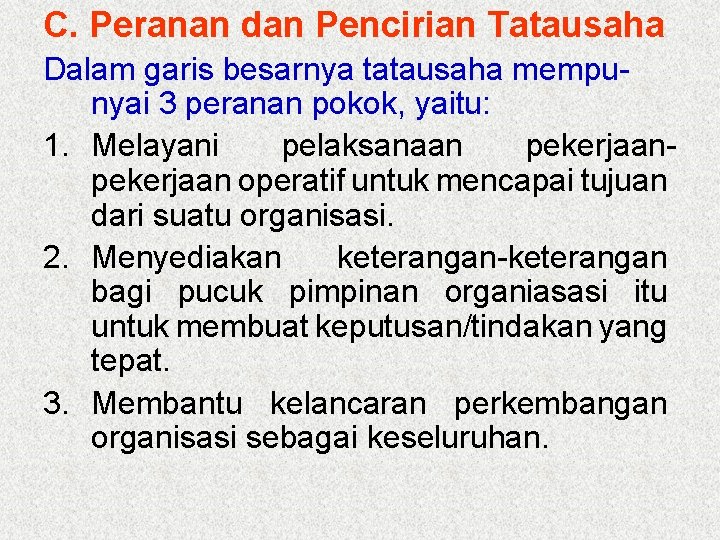 C. Peranan dan Pencirian Tatausaha

Dalam garis besarnya tatausaha mempunyai 3 peranan pokok, yaitu:

1. Melayani pelaksanaan pekerjaan-pekerjaan operatif untuk mencapai tujuan dari suatu organisasi.

2. Menyediakan keterangan-keterangan bagi pucuk pimpinan organiasasi itu untuk membuat keputusan/tindakan yang tepat.

3. Membantu kelancaran perkembangan organisasi sebagai keseluruhan.